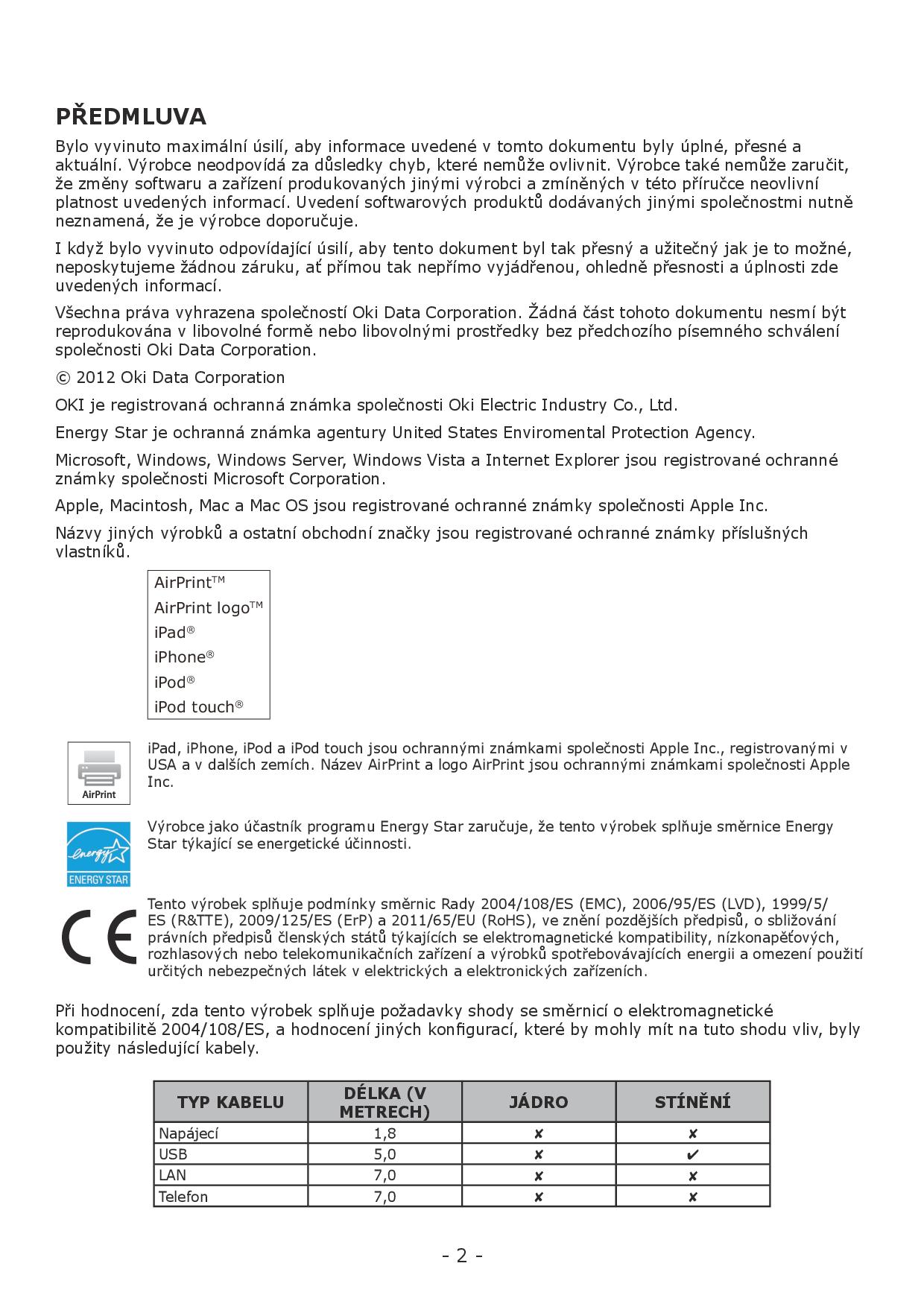 PŘEDMLUVA

Bylo vyvinuto maximální úsilí, aby informace uvedené v tomto dokumentu byly úplné, přesné a aktuální. Výrobce neodpovídá za důsledky chyb, které nemůže ovlivnit. Výrobce také nemůže zaručit, že změny softwaru a zařízení produkovaných jinými výrobci a zmíněných v této příručce neovlivní platnost uvedených informací. Uvedení softwarových produktů dodávaných jinými společnostmi nutně neznamená, že je výrobce doporučuje.

I když bylo vyvinuto odpovídající úsilí, aby tento dokument byl tak přesný a užitečný jak je to možné, neposkytujeme žádnou záruku, ať přímou tak nepřímo vyjádřenou, ohledně přesnosti a úplnosti zde uvedených informací.

Všechna práva vyhrazena společností Oki Data Corporation. Žádná část tohoto dokumentu nesmí být reprodukována v libovolné formě nebo libovolnými prostředky bez předchozího písemného schválení společnosti Oki Data Corporation.

© 2012 Oki Data Corporation

OKI je registrovaná ochranná známka společnosti Oki Electric Industry Co., Ltd.

Energy Star je ochranná známka agentury United States Enviromental Protection Agency.

Microsoft, Windows, Windows Server, Windows Vista a Internet Explorer jsou registrované ochranné známky společnosti Microsoft Corporation.

Apple, Macintosh, Mac a Mac OS jsou registrované ochranné známky společnosti Apple Inc.

Názvy jiných výrobků a ostatní obchodní značky jsou registrované ochranné známky příslušných vlastníků.

AirPrint™
AirPrint logo™
iPad®
iPhone®
iPod®
iPod touch®

AirPrint

iPad, iPhone, iPod a iPod touch jsou ochrannými známkami společnosti Apple Inc., registrovanými v USA a v dalších zemích. Název AirPrint a logo AirPrint jsou ochrannými známkami společnosti Apple Inc.

energy ENERGY STAR

Výrobce jako účastník programu Energy Star zaručuje, že tento výrobek splňuje směrnice Energy Star týkající se energetické účinnosti.

CE

Tento výrobek splňuje podmínky směrnic Rady 2004/108/ES (EMC), 2006/95/ES (LVD), 1999/5/ES (R&TTE), 2009/125/ES (ErP) a 2011/65/EU (RoHS), ve znění pozdějších předpisů, o sbližování právních předpisů členských států týkajících se elektromagnetické kompatibility, nízkonapěťových, rozhlasových nebo telekomunikačních zařízení a výrobků spotřebovávajících energii a omezení použití určitých nebezpečných látek v elektrických a elektronických zařízeních.

Při hodnocení, zda tento výrobek splňuje požadavky shody se směrnicí o elektromagnetické kompatibilitě 2004/108/ES, a hodnocení jiných konfigurací, které by mohly mít na tuto shodu vliv, byly použity následující kabely.

| TYP KABELU | DÉLKA (V METRECH) | JÁDRO | STÍNĚNÍ |
|---|---|---|---|
| Napájecí | 1,8 | ✘ | ✘ |
| USB | 5,0 | ✘ | ✔ |
| LAN | 7,0 | ✘ | ✘ |
| Telefon | 7,0 | ✘ | ✘ |

- 2 -